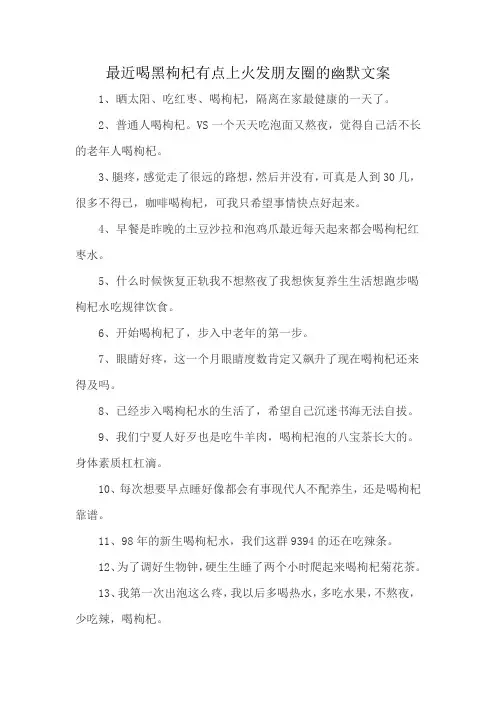 最近喝黑枸杞有点上火发朋友圈的幽默文案

1、晒太阳、吃红枣、喝枸杞，隔离在家最健康的一天了。

2、普通人喝枸杞。VS 一个天天吃泡面又熬夜，觉得自己活不长的老年人喝枸杞。

3、腿疼，感觉走了很远的路想，然后并没有，可真是人到 30 几，很多不得已，咖啡喝枸杞，可我只希望事情快点好起来。

4、早餐是昨晚的土豆沙拉和泡鸡爪最近每天起来都会喝枸杞红枣水。

5、什么时候恢复正轨我不想熬夜了我想恢复养生生活想跑步喝枸杞水吃规律饮食。

6、开始喝枸杞了，步入中老年的第一步。

7、眼睛好疼，这一个月眼睛度数肯定又飙升了现在喝枸杞还来得及吗。

8、已经步入喝枸杞水的生活了，希望自己沉迷书海无法自拔。

9、我们宁夏人好歹也是吃牛羊肉，喝枸杞泡的八宝茶长大的。身体素质杠杠滴。

10、每次想要早点睡好像都会有事现代人不配养生，还是喝枸杞靠谱。

11、98 年的新生喝枸杞水，我们这群 9394 的还在吃辣条。

12、为了调好生物钟，硬生生睡了两个小时爬起来喝枸杞菊花茶。

13、我第一次出泡这么疼，我以后多喝热水，多吃水果，不熬夜，少吃辣，喝枸杞。